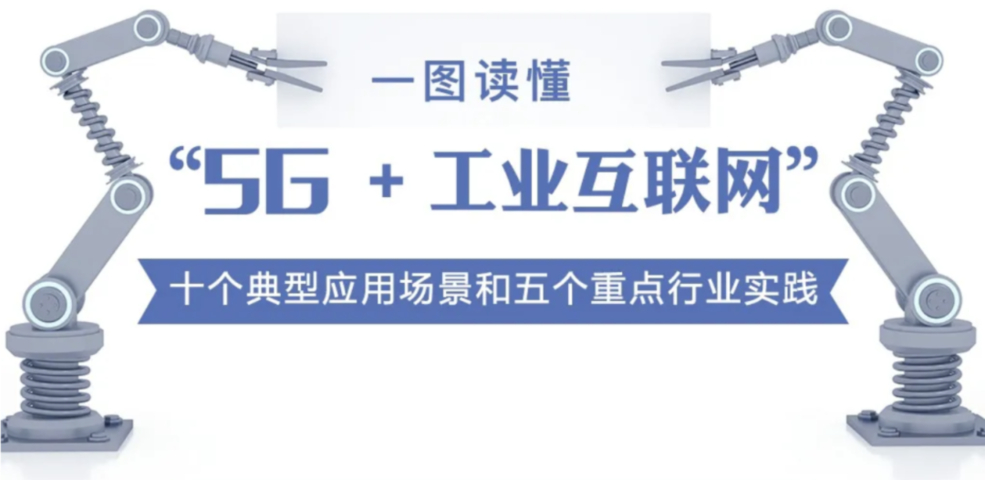 一图读懂

“5G + 工业互联网”

十个典型应用场景和五个重点行业实践